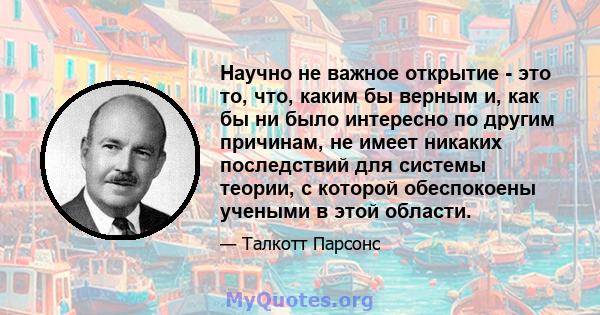 Научно не важное открытие - это то, что, каким бы верным и, как бы ни было интересно по другим причинам, не имеет никаких последствий для системы теории, с которой обеспокоены учеными в этой области.

— Талкотт Парсонс

MyQuotes.org